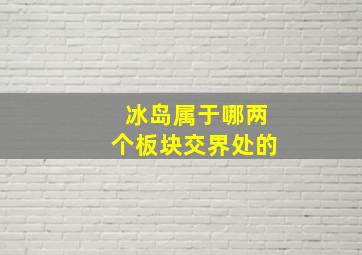 冰岛属于哪两个板块交界处的